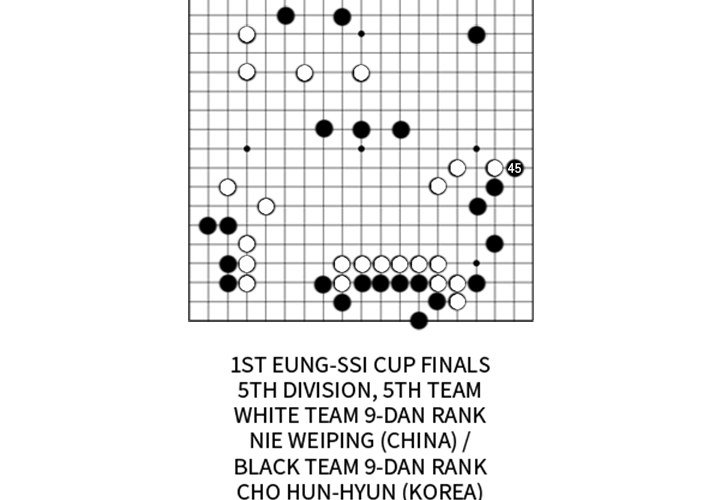 45

1ST EUNG-SSI CUP FINALS
5TH DIVISION, 5TH TEAM
WHITE TEAM 9-DAN RANK
NIE WEIPING (CHINA) /
BLACK TEAM 9-DAN RANK
CHO HUN-HYUN (KOREA)